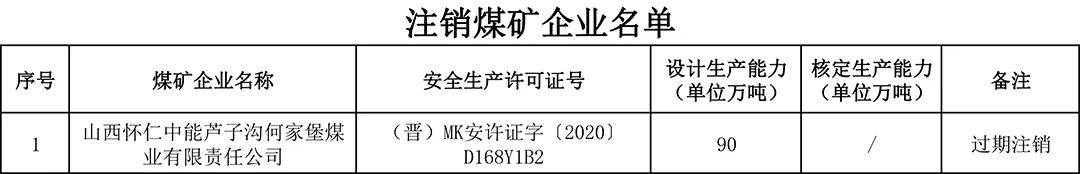 注销煤矿企业名单

| 序号 | 煤矿企业名称 | 安全生产许可证号 | 设计生产能力（单位万吨） | 核定生产能力（单位万吨） | 备注 |
|---|---|---|---|---|---|
| 1 | 山西怀仁中能芦子沟何家堡煤业有限责任公司 | （晋）MK安许证字〔2020〕D168Y1B2 | 90 | / | 过期注销 |